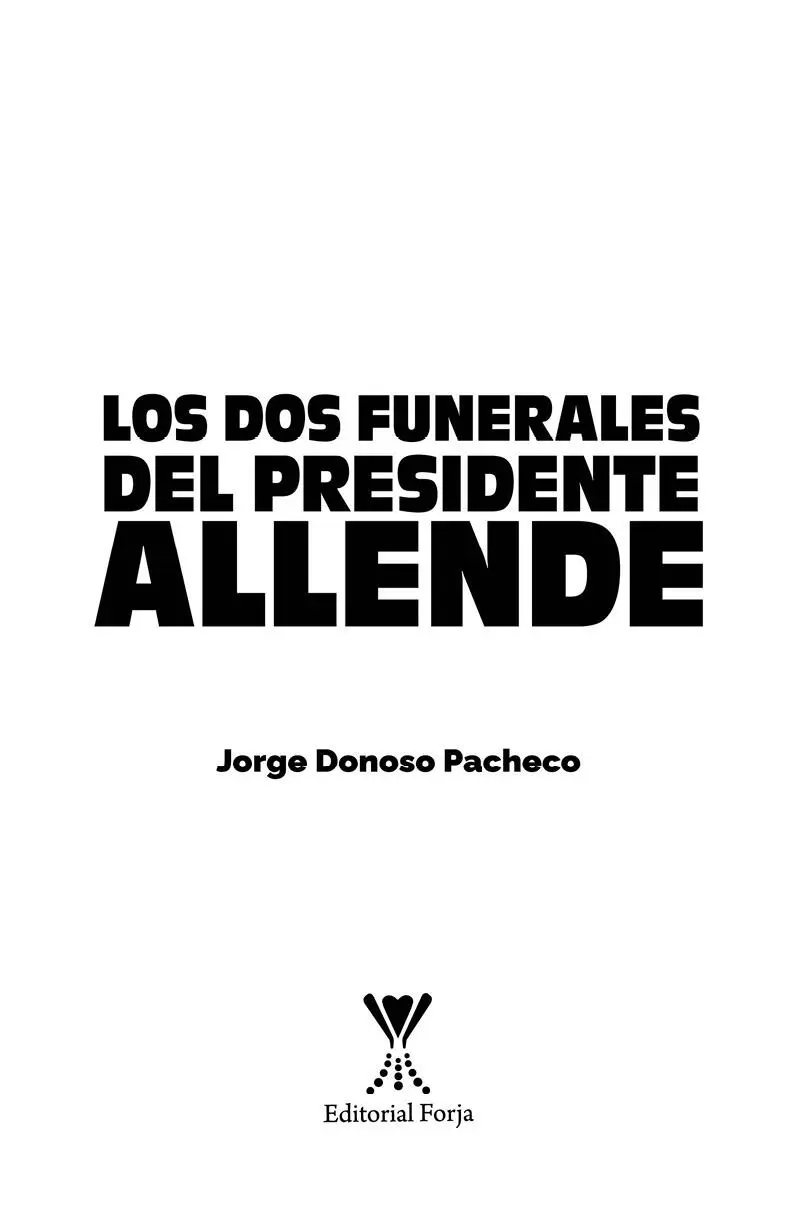 LOS DOS FUNERALES DEL PRESIDENTE ALLENDE

Jorge Donoso Pacheco

Editorial Forja